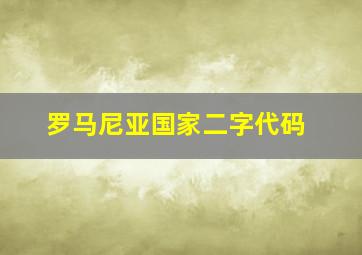 罗马尼亚国家二字代码